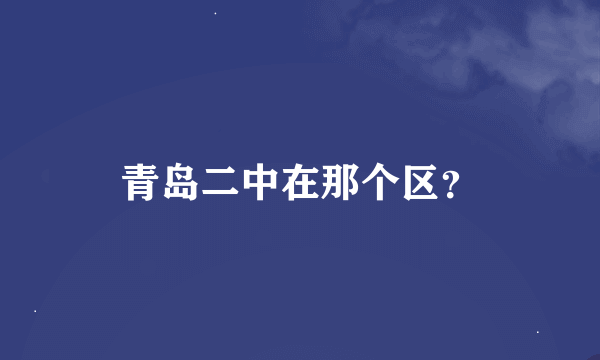 青岛二中在那个区?